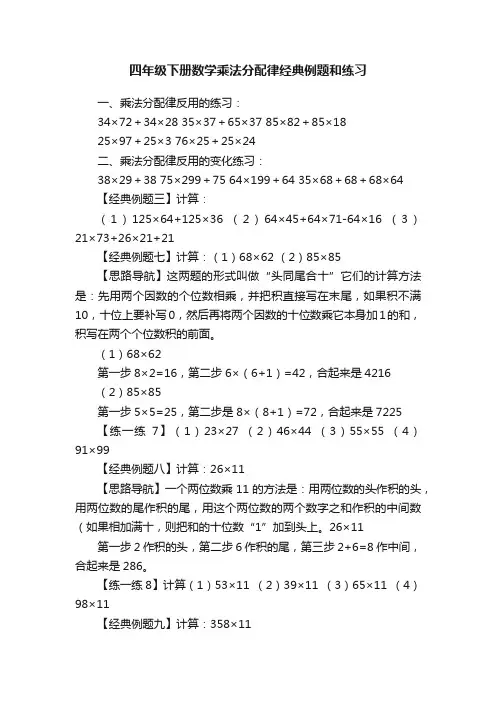 四年级下册数学乘法分配律经典例题和练习

一、乘法分配律反用的练习：

$34×72＋34×28$ $35×37＋65×37$ $85×82＋85×18$

$25×97＋25×3$ $76×25＋25×24$

二、乘法分配律反用的变化练习：

$38×29＋38$ $75×299＋75$ $64×199＋64$ $35×68＋68＋68×64$

【经典例题三】计算：

（1）$125×64+125×36$ （2）$64×45+64×71-64×16$ （3）$21×73+26×21+21$

【经典例题七】计算：（1）$68×62$ （2）$85×85$

【思路导航】这两题的形式叫做“头同尾合十”它们的计算方法是：先用两个因数的个位数相乘，并把积直接写在末尾，如果积不满10，十位上要补写0，然后再将两个因数的十位数乘它本身加1的和，积写在两个个位数积的前面。

（1）$68×62$

第一步 $8×2=16$，第二步 $6×（6+1）=42$，合起来是 4216

（2）$85×85$

第一步 $5×5=25$，第二步是 $8×（8+1）=72$，合起来是 7225

【练一练 7】（1）$23×27$ （2）$46×44$ （3）$55×55$ （4）$91×99$

【经典例题八】计算：$26×11$

【思路导航】一个两位数乘 11 的方法是：用两位数的头作积的头，用两位数的尾作积的尾，用这个两位数的两个数字之和作积的中间数（如果相加满十，则把和的十位数“1”加到头上。$26×11$

第一步 2 作积的头，第二步 6 作积的尾，第三步 $2+6=8$ 作中间，合起来是 286。

【练一练 8】计算（1）$53×11$ （2）$39×11$ （3）$65×11$ （4）$98×11$

【经典例题九】计算：$358×11$